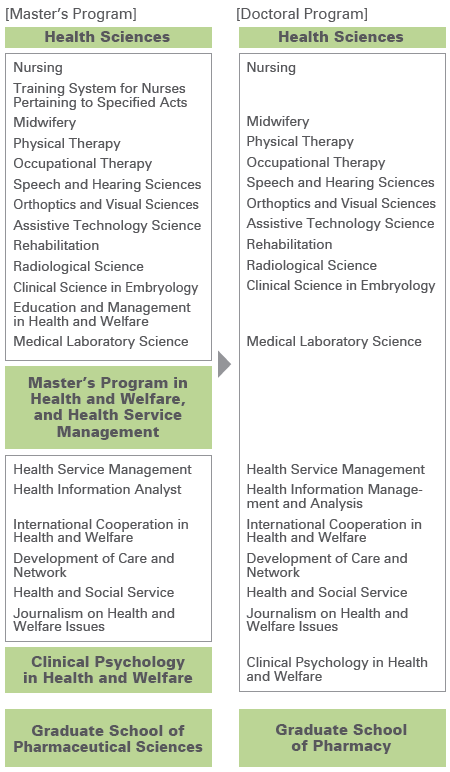 [Master's Program]

Health Sciences

Nursing
Training System for Nurses Pertaining to Specified Acts
Midwifery
Physical Therapy
Occupational Therapy
Speech and Hearing Sciences
Orthoptics and Visual Sciences
Assistive Technology Science
Rehabilitation
Radiological Science
Clinical Science in Embryology
Education and Management in Health and Welfare
Medical Laboratory Science

Master's Program in Health and Welfare, and Health Service Management

Health Service Management
Health Information Analyst
International Cooperation in Health and Welfare
Development of Care and Network
Health and Social Service
Journalism on Health and Welfare Issues

Clinical Psychology in Health and Welfare

Graduate School of Pharmaceutical Sciences

[Doctoral Program]

Health Sciences

Nursing
Midwifery
Physical Therapy
Occupational Therapy
Speech and Hearing Sciences
Orthoptics and Visual Sciences
Assistive Technology Science
Rehabilitation
Radiological Science
Clinical Science in Embryology
Medical Laboratory Science

Health Service Management
Health Information Management and Analysis
International Cooperation in Health and Welfare
Development of Care and Network
Health and Social Service
Journalism on Health and Welfare Issues

Clinical Psychology in Health and Welfare

Graduate School of Pharmacy